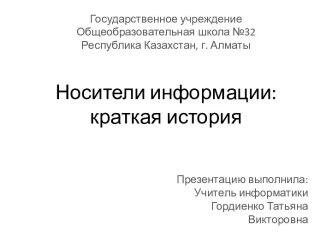 Государственное учреждение
Общеобразовательная школа №32
Республика Казахстан, г. Алматы

Носители информации: краткая история

Презентацию выполнила:
Учитель информатики
Гордиенко Татьяна
Викторовна